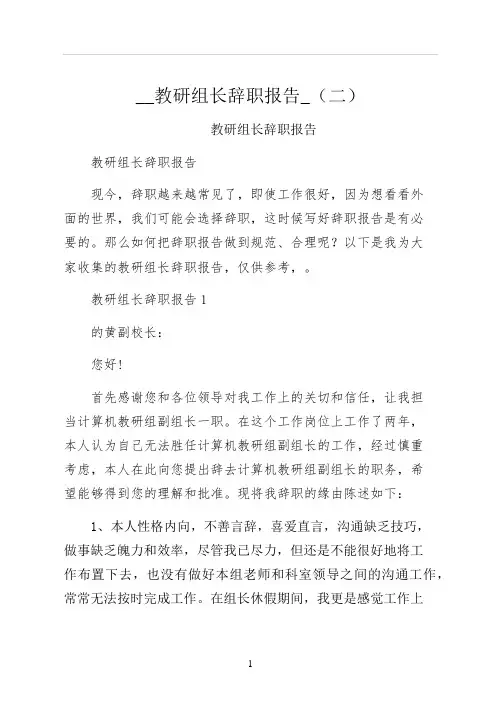 __教研组长辞职报告_（二）

教研组长辞职报告

教研组长辞职报告

现今，辞职越来越常见了，即使工作很好，因为想看看外面的世界，我们可能会选择辞职，这时候写好辞职报告是有必要的。那么如何把辞职报告做到规范、合理呢？以下是我为大家收集的教研组长辞职报告，仅供参考，。

教研组长辞职报告 1

的黄副校长：

您好！

首先感谢您和各位领导对我工作上的关切和信任，让我担当计算机教研组副组长一职。在这个工作岗位上工作了两年，本人认为自己无法胜任计算机教研组副组长的工作，经过慎重考虑，本人在此向您提出辞去计算机教研组副组长的职务，希望能够得到您的理解和批准。现将我辞职的缘由陈述如下：

1、本人性格内向，不善言辞，喜爱直言，沟通缺乏技巧，做事缺乏魄力和效率，尽管我已尽力，但还是不能很好地将工作布置下去，也没有做好本组老师和科室领导之间的沟通工作，常常无法按时完成工作。在组长休假期间，我更是感觉工作上

1